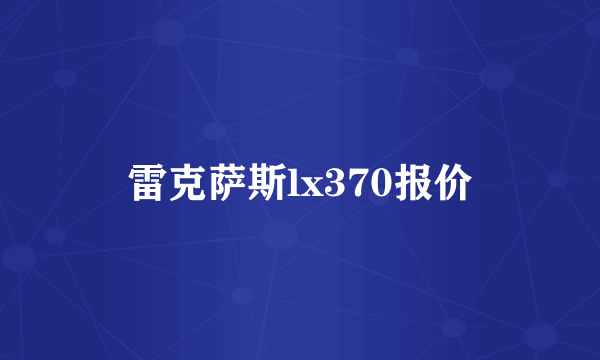 雷克萨斯lx370报价